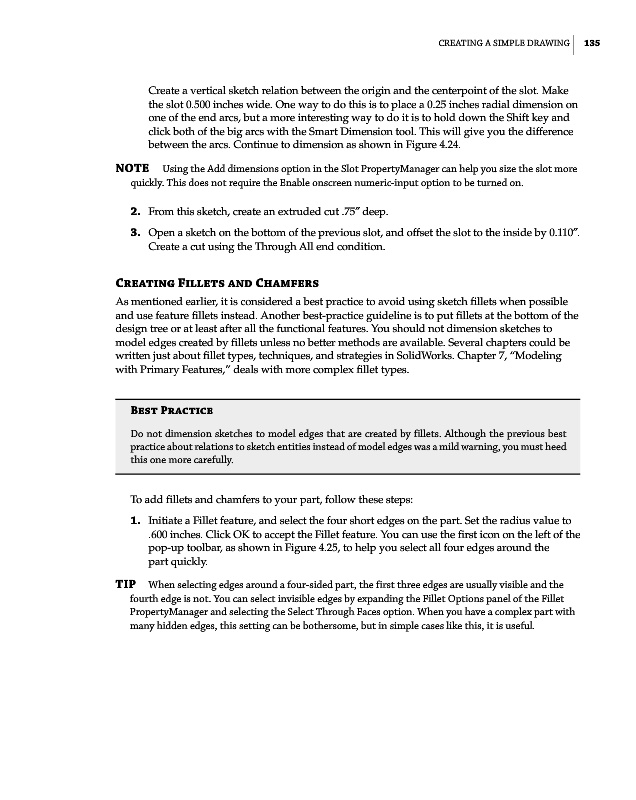 CREATING A SIMPLE DRAWING | 135

Create a vertical sketch relation between the origin and the centerpoint of the slot. Make the slot 0.500 inches wide. One way to do this is to place a 0.25 inches radial dimension on one of the end arcs, but a more interesting way to do it is to hold down the Shift key and click both of the big arcs with the Smart Dimension tool. This will give you the difference between the arcs. Continue to dimension as shown in Figure 4.24.

NOTE Using the Add dimensions option in the Slot PropertyManager can help you size the slot more quickly. This does not require the Enable onscreen numeric-input option to be turned on.

2. From this sketch, create an extruded cut .75″ deep.

3. Open a sketch on the bottom of the previous slot, and offset the slot to the inside by 0.110″. Create a cut using the Through All end condition.

CREATING FILLETS AND CHAMFERS

As mentioned earlier, it is considered a best practice to avoid using sketch fillets when possible and use feature fillets instead. Another best-practice guideline is to put fillets at the bottom of the design tree or at least after all the functional features. You should not dimension sketches to model edges created by fillets unless no better methods are available. Several chapters could be written just about fillet types, techniques, and strategies in SolidWorks. Chapter 7, “Modeling with Primary Features,” deals with more complex fillet types.

BEST PRACTICE

Do not dimension sketches to model edges that are created by fillets. Although the previous best practice about relations to sketch entities instead of model edges was a mild warning, you must heed this one more carefully.

To add fillets and chamfers to your part, follow these steps:

1. Initiate a Fillet feature, and select the four short edges on the part. Set the radius value to .600 inches. Click OK to accept the Fillet feature. You can use the first icon on the left of the pop-up toolbar, as shown in Figure 4.25, to help you select all four edges around the part quickly.

TIP When selecting edges around a four-sided part, the first three edges are usually visible and the fourth edge is not. You can select invisible edges by expanding the Fillet Options panel of the Fillet PropertyManager and selecting the Select Through Faces option. When you have a complex part with many hidden edges, this setting can be bothersome, but in simple cases like this, it is useful.